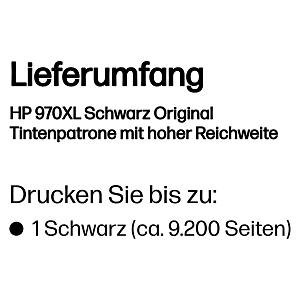 Lieferumfang

HP 970XL Schwarz Original Tintenpatrone mit hoher Reichweite

Drucken Sie bis zu:

● 1 Schwarz (ca. 9.200 Seiten)